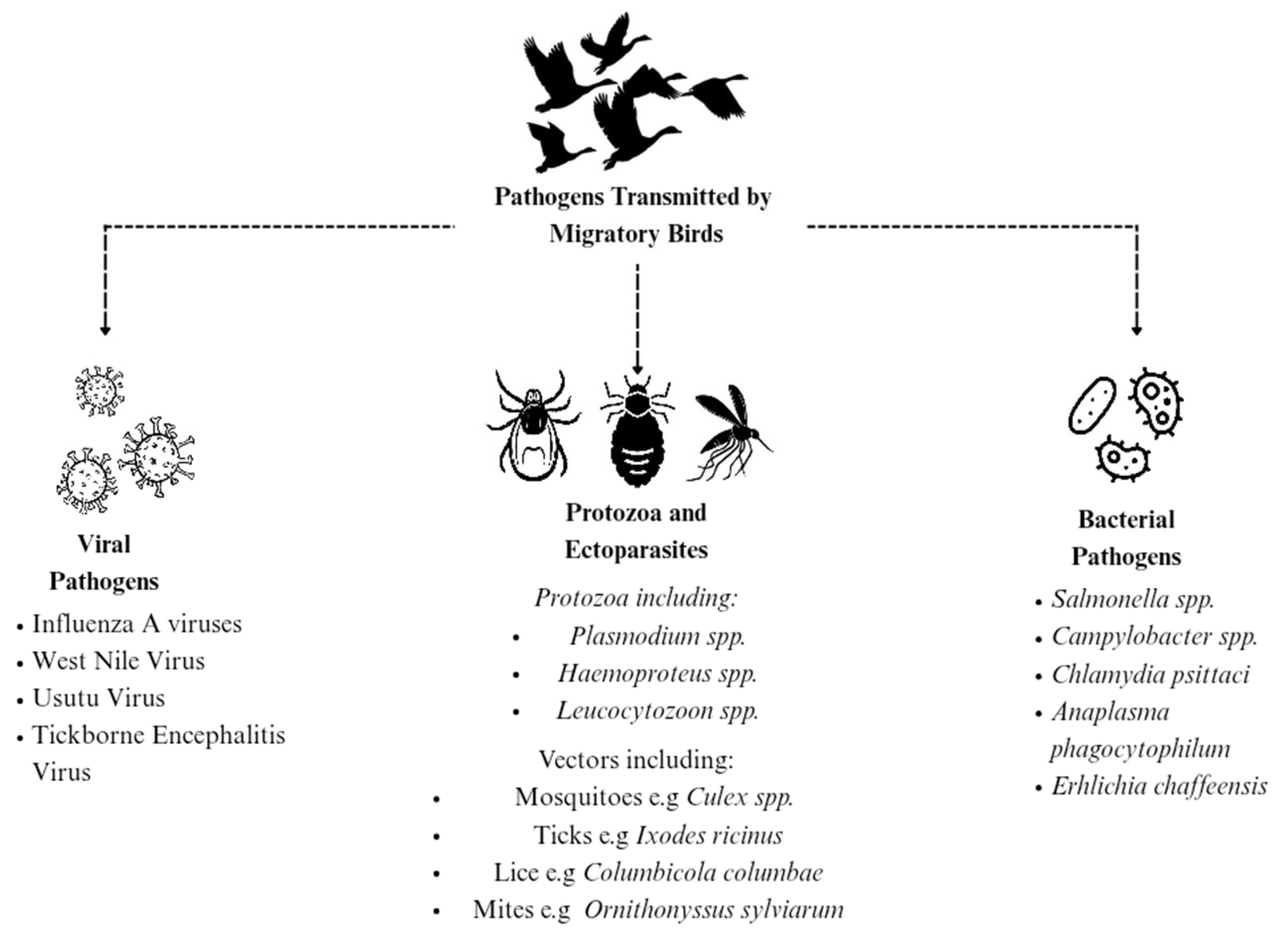 Pathogens Transmitted by Migratory Birds

Viral Pathogens
• Influenza A viruses
• West Nile Virus
• Usutu Virus
• Tickborne Encephalitis Virus

Protozoa and Ectoparasites
Protozoa including:
• Plasmodium spp.
• Haemoproteus spp.
• Leucocytozoon spp.
Vectors including:
• Mosquitoes e.g Culex spp.
• Ticks e.g Ixodes ricinus
• Lice e.g Columbicola columbae
• Mites e.g Ornithonyssus sylviarum

Bacterial Pathogens
• Salmonella spp.
• Campylobacter spp.
• Chlamydia psittaci
• Anaplasma phagocytophilum
• Erhlichia chaffeensis